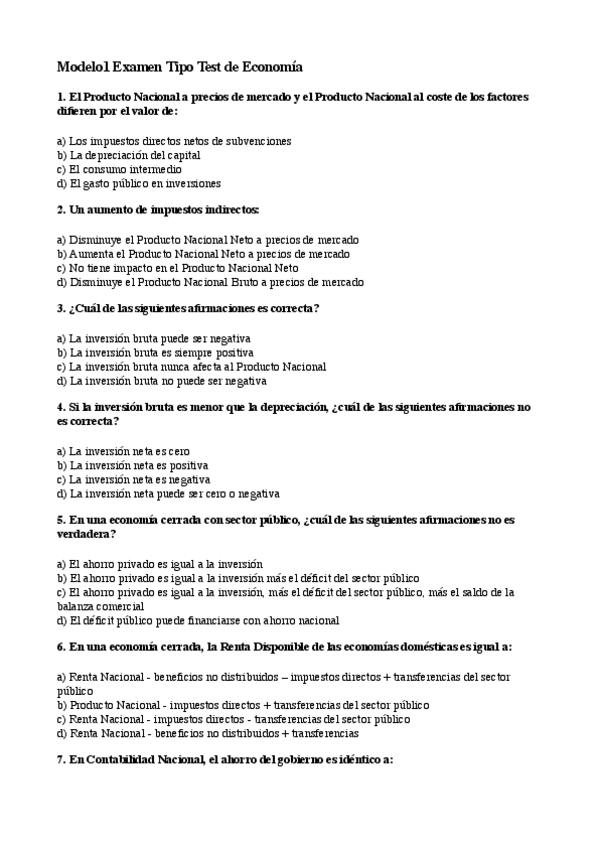 Modelo1 Examen Tipo Test de Economía

1. El Producto Nacional a precios de mercado y el Producto Nacional al coste de los factores difieren por el valor de:

a) Los impuestos directos netos de subvenciones
b) La depreciación del capital
c) El consumo intermedio
d) El gasto público en inversiones

2. Un aumento de impuestos indirectos:

a) Disminuye el Producto Nacional Neto a precios de mercado
b) Aumenta el Producto Nacional Neto a precios de mercado
c) No tiene impacto en el Producto Nacional Neto
d) Disminuye el Producto Nacional Bruto a precios de mercado

3. ¿Cuál de las siguientes afirmaciones es correcta?

a) La inversión bruta puede ser negativa
b) La inversión bruta es siempre positiva
c) La inversión bruta nunca afecta al Producto Nacional
d) La inversión bruta no puede ser negativa

4. Si la inversión bruta es menor que la depreciación, ¿cuál de las siguientes afirmaciones no es correcta?

a) La inversión neta es cero
b) La inversión neta es positiva
c) La inversión neta es negativa
d) La inversión neta puede ser cero o negativa

5. En una economía cerrada con sector público, ¿cuál de las siguientes afirmaciones no es verdadera?

a) El ahorro privado es igual a la inversión
b) El ahorro privado es igual a la inversión más el déficit del sector público
c) El ahorro privado es igual a la inversión, más el déficit del sector público, más el saldo de la balanza comercial
d) El déficit público puede financiarse con ahorro nacional

6. En una economía cerrada, la Renta Disponible de las economías domésticas es igual a:

a) Renta Nacional - beneficios no distribuidos – impuestos directos + transferencias del sector público
b) Producto Nacional - impuestos directos + transferencias del sector público
c) Renta Nacional - impuestos directos - transferencias del sector público
d) Renta Nacional - beneficios no distribuidos + transferencias

7. En Contabilidad Nacional, el ahorro del gobierno es idéntico a: